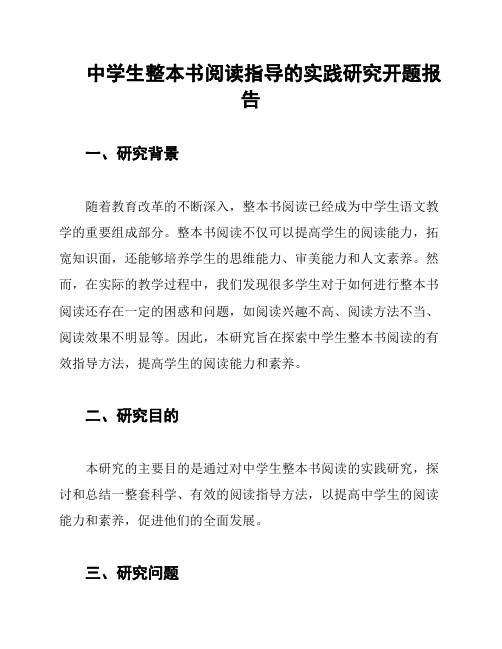 中学生整本书阅读指导的实践研究开题报告

一、研究背景

随着教育改革的不断深入，整本书阅读已经成为中学生语文教学的重要组成部分。整本书阅读不仅可以提高学生的阅读能力，拓宽知识面，还能够培养学生的思维能力、审美能力和人文素养。然而，在实际的教学过程中，我们发现很多学生对于如何进行整本书阅读还存在一定的困惑和问题，如阅读兴趣不高、阅读方法不当、阅读效果不明显等。因此，本研究旨在探索中学生整本书阅读的有效指导方法，提高学生的阅读能力和素养。

二、研究目的

本研究的主要目的是通过对中学生整本书阅读的实践研究，探讨和总结一整套科学、有效的阅读指导方法，以提高中学生的阅读能力和素养，促进他们的全面发展。

三、研究问题